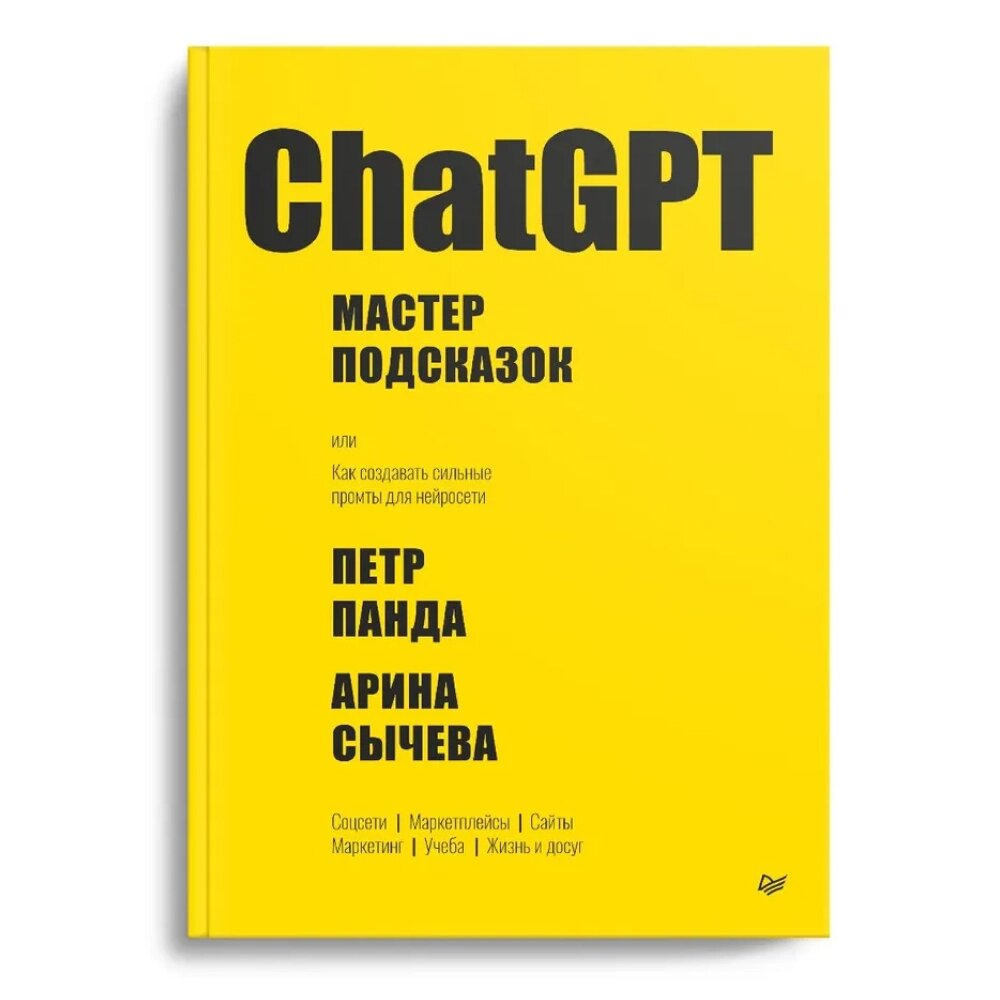 ChatGPT

МАСТЕР ПОДСКАЗОК

или

Как создавать сильные промты для нейросети

ПЕТР ПАНДА

АРИНА СЫЧЕВА

Соцсети | Маркетплейсы | Сайты
Маркетинг | Учеба | Жизнь и досуг